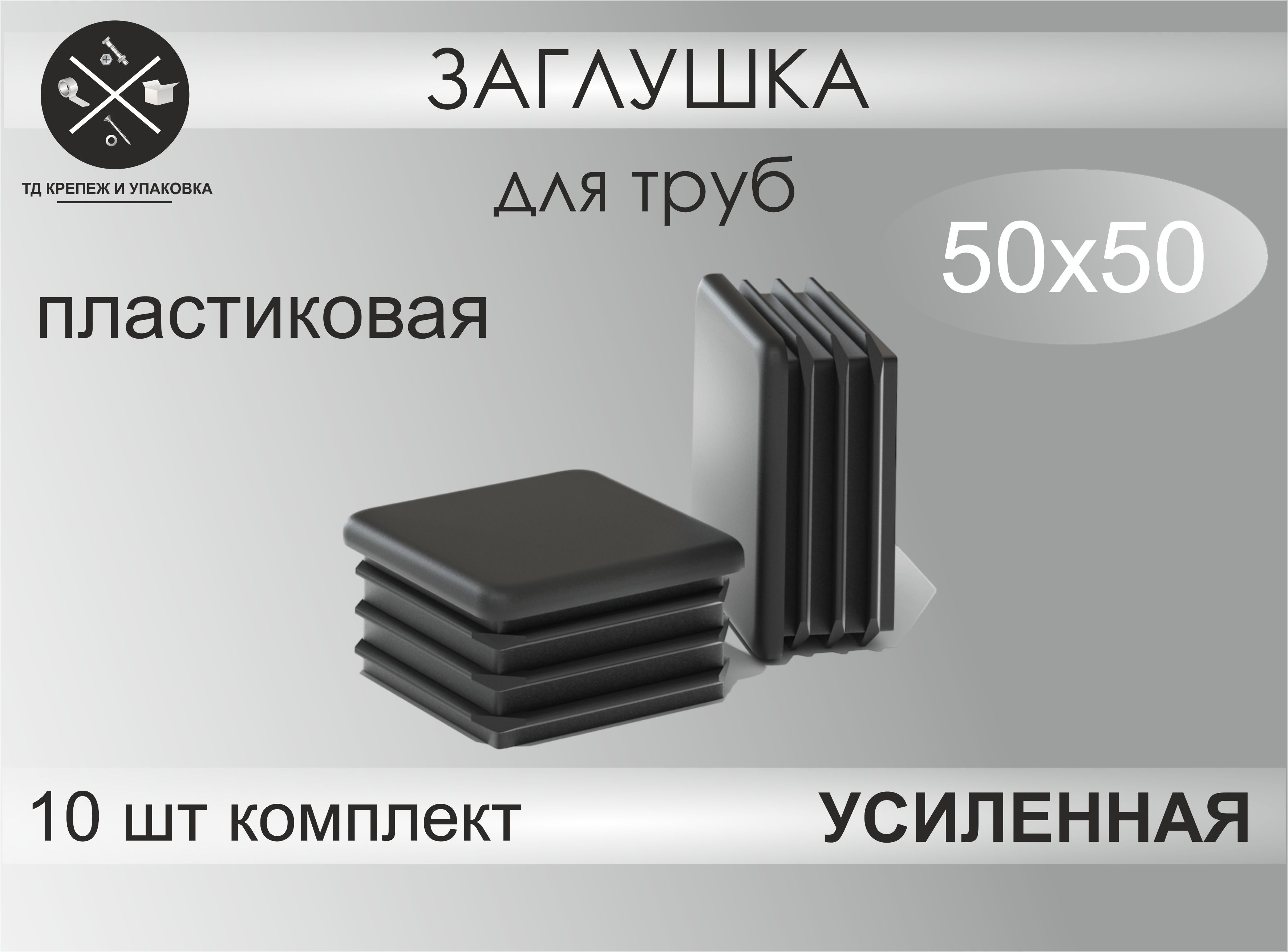 ТД КРЕПЕЖ И УПАКОВКА

ЗАГЛУШКА

для труб

50х50

пластиковая

10 шт комплект

УСИЛЕННАЯ